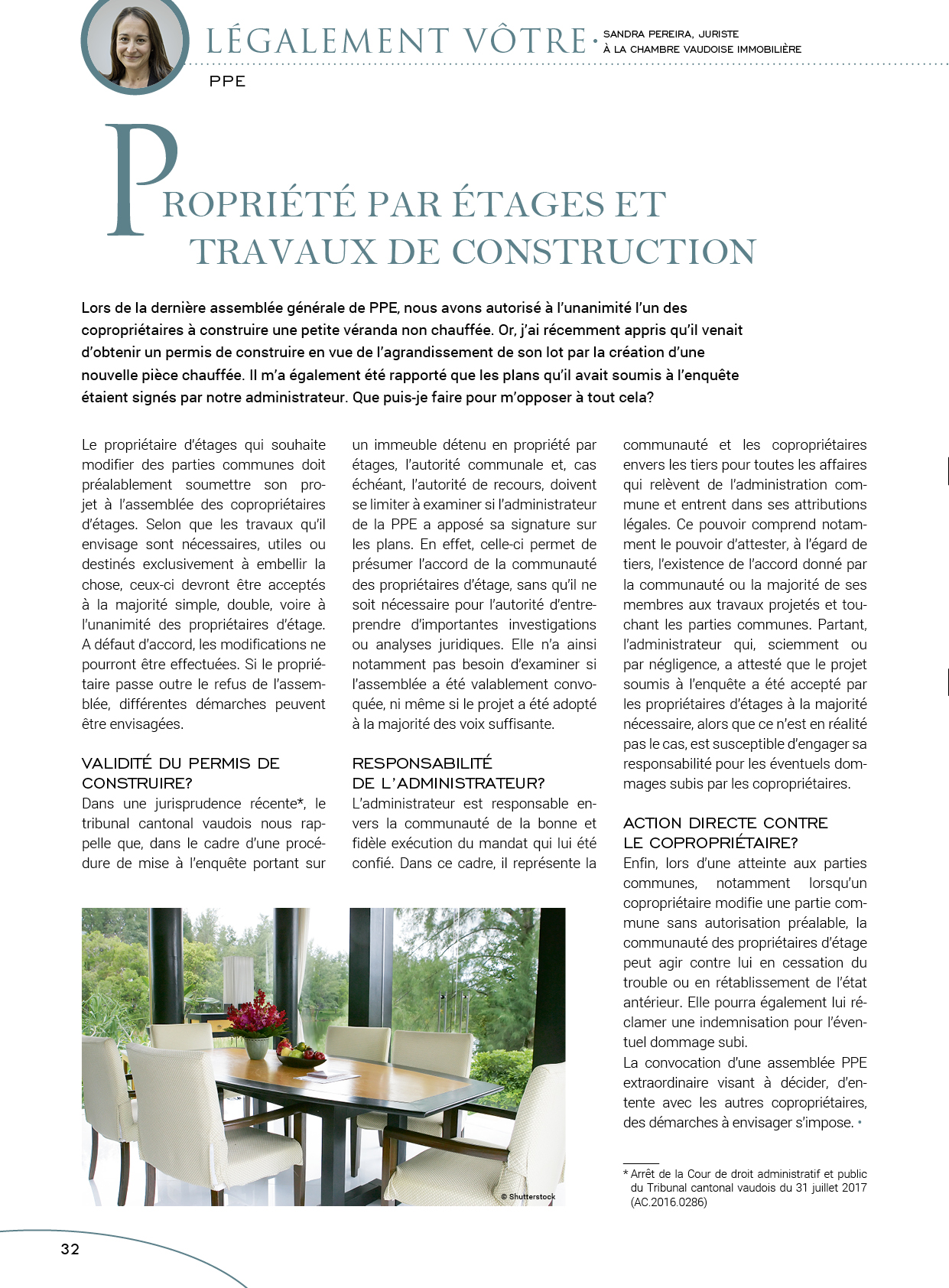 LÉGALEMENT VÔTRE · SANDRA PEREIRA, JURISTE À LA CHAMBRE VAUDOISE IMMOBILIÈRE

PPE

PROPRIÉTÉ PAR ÉTAGES ET TRAVAUX DE CONSTRUCTION

Lors de la dernière assemblée générale de PPE, nous avons autorisé à l'unanimité l'un des copropriétaires à construire une petite véranda non chauffée. Or, j'ai récemment appris qu'il venait d'obtenir un permis de construire en vue de l'agrandissement de son lot par la création d'une nouvelle pièce chauffée. Il m'a également été rapporté que les plans qu'il avait soumis à l'enquête étaient signés par notre administrateur. Que puis-je faire pour m'opposer à tout cela?

Le propriétaire d'étages qui souhaite modifier des parties communes doit préalablement soumettre son projet à l'assemblée des copropriétaires d'étages. Selon que les travaux qu'il envisage sont nécessaires, utiles ou destinés exclusivement à embellir la chose, ceux-ci devront être acceptés à la majorité simple, double, voire à l'unanimité des propriétaires d'étage. A défaut d'accord, les modifications ne pourront être effectuées. Si le propriétaire passe outre le refus de l'assemblée, différentes démarches peuvent être envisagées.

VALIDITÉ DU PERMIS DE CONSTRUIRE?
Dans une jurisprudence récente*, le tribunal cantonal vaudois nous rappelle que, dans le cadre d'une procédure de mise à l'enquête portant sur un immeuble détenu en propriété par étages, l'autorité communale et, cas échéant, l'autorité de recours, doivent se limiter à examiner si l'administrateur de la PPE a apposé sa signature sur les plans. En effet, celle-ci permet de présumer l'accord de la communauté des propriétaires d'étage, sans qu'il ne soit nécessaire pour l'autorité d'entreprendre d'importantes investigations ou analyses juridiques. Elle n'a ainsi notamment pas besoin d'examiner si l'assemblée a été valablement convoquée, ni même si le projet a été adopté à la majorité des voix suffisante.

RESPONSABILITÉ DE L'ADMINISTRATEUR?
L'administrateur est responsable envers la communauté de la bonne et fidèle exécution du mandat qui lui été confié. Dans ce cadre, il représente la communauté et les copropriétaires envers les tiers pour toutes les affaires qui relèvent de l'administration commune et entrent dans ses attributions légales. Ce pouvoir comprend notamment le pouvoir d'attester, à l'égard de tiers, l'existence de l'accord donné par la communauté ou la majorité de ses membres aux travaux projetés et touchant les parties communes. Partant, l'administrateur qui, sciemment ou par négligence, a attesté que le projet soumis à l'enquête a été accepté par les propriétaires d'étages à la majorité nécessaire, alors que ce n'est en réalité pas le cas, est susceptible d'engager sa responsabilité pour les éventuels dommages subis par les copropriétaires.

ACTION DIRECTE CONTRE LE COPROPRIÉTAIRE?
Enfin, lors d'une atteinte aux parties communes, notamment lorsqu'un copropriétaire modifie une partie commune sans autorisation préalable, la communauté des propriétaires d'étage peut agir contre lui en cessation du trouble ou en rétablissement de l'état antérieur. Elle pourra également lui réclamer une indemnisation pour l'éventuel dommage subi.
La convocation d'une assemblée PPE extraordinaire visant à décider, d'entente avec les autres copropriétaires, des démarches à envisager s'impose. •

© Shutterstock

* Arrêt de la Cour de droit administratif et public du Tribunal cantonal vaudois du 31 juillet 2017 (AC.2016.0286)

32